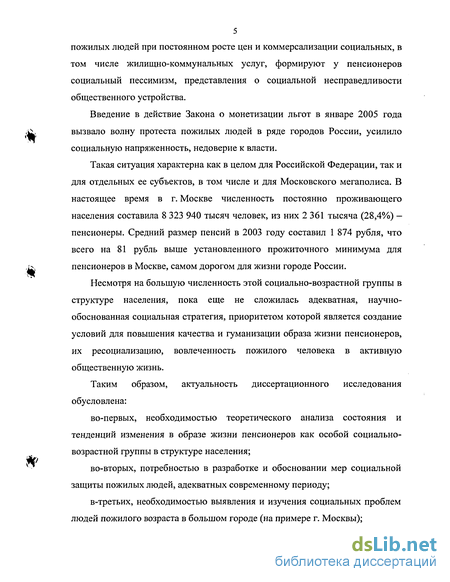 5

пожилых людей при постоянном росте цен и коммерсализации социальных, в том числе жилищно-коммунальных услуг, формируют у пенсионеров социальный пессимизм, представления о социальной несправедливости общественного устройства.

Введение в действие Закона о монетизации льгот в январе 2005 года вызвало волну протеста пожилых людей в ряде городов России, усилило социальную напряженность, недоверие к власти.

Такая ситуация характерна как в целом для Российской Федерации, так и для отдельных ее субъектов, в том числе и для Московского мегаполиса. В настоящее время в г. Москве численность постоянно проживающего населения составила 8 323 940 тысяч человек, из них 2 361 тысяча (28,4%) – пенсионеры. Средний размер пенсий в 2003 году составил 1 874 рубля, что всего на 81 рубль выше установленного прожиточного минимума для пенсионеров в Москве, самом дорогом для жизни городе России.

Несмотря на большую численность этой социально-возрастной группы в структуре населения, пока еще не сложилась адекватная, научно-обоснованная социальная стратегия, приоритетом которой является создание условий для повышения качества и гуманизации образа жизни пенсионеров, их ресоциализацию, вовлеченность пожилого человека в активную общественную жизнь.

Таким образом, актуальность диссертационного исследования обусловлена:

во-первых, необходимостью теоретического анализа состояния и тенденций изменения в образе жизни пенсионеров как особой социально-возрастной группы в структуре населения;

во-вторых, потребностью в разработке и обосновании мер социальной защиты пожилых людей, адекватных современному периоду;

в-третьих, необходимостью выявления и изучения социальных проблем людей пожилого возраста в большом городе (на примере г. Москвы);

dsLib.net
библиотека диссертаций